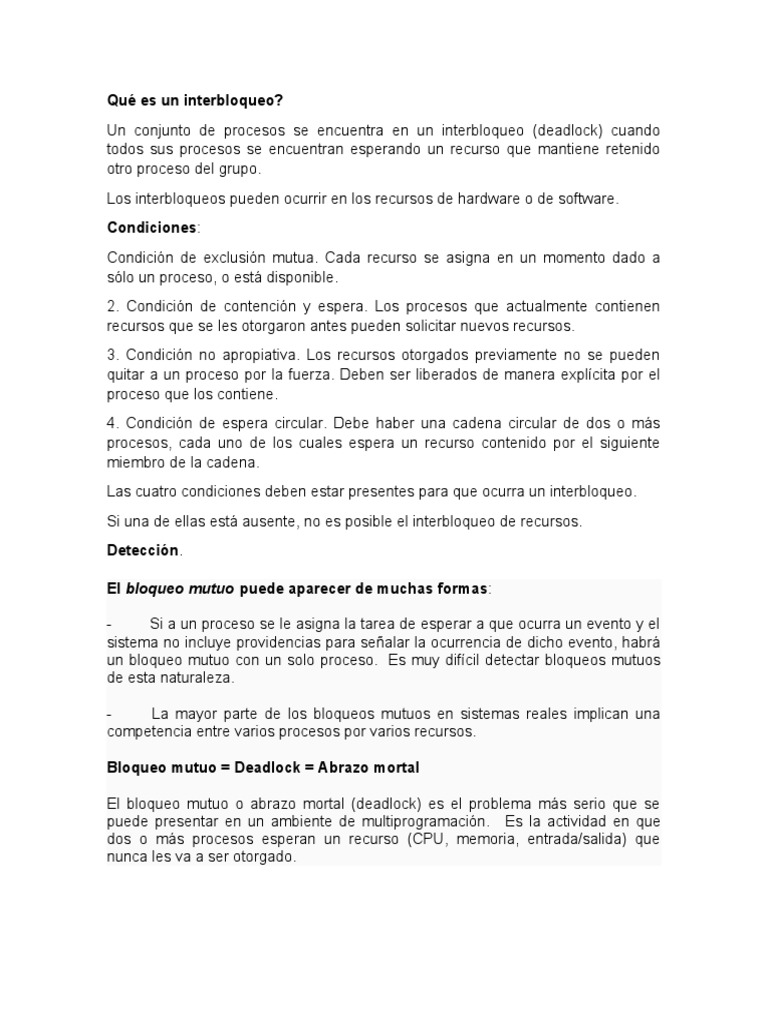 Qué es un interbloqueo?

Un conjunto de procesos se encuentra en un interbloqueo (deadlock) cuando todos sus procesos se encuentran esperando un recurso que mantiene retenido otro proceso del grupo.

Los interbloqueos pueden ocurrir en los recursos de hardware o de software.

Condiciones:

Condición de exclusión mutua. Cada recurso se asigna en un momento dado a sólo un proceso, o está disponible.

2. Condición de contención y espera. Los procesos que actualmente contienen recursos que se les otorgaron antes pueden solicitar nuevos recursos.

3. Condición no apropiativa. Los recursos otorgados previamente no se pueden quitar a un proceso por la fuerza. Deben ser liberados de manera explícita por el proceso que los contiene.

4. Condición de espera circular. Debe haber una cadena circular de dos o más procesos, cada uno de los cuales espera un recurso contenido por el siguiente miembro de la cadena.

Las cuatro condiciones deben estar presentes para que ocurra un interbloqueo.

Si una de ellas está ausente, no es posible el interbloqueo de recursos.

Detección.

El bloqueo mutuo puede aparecer de muchas formas:

- Si a un proceso se le asigna la tarea de esperar a que ocurra un evento y el sistema no incluye providencias para señalar la ocurrencia de dicho evento, habrá un bloqueo mutuo con un solo proceso. Es muy difícil detectar bloqueos mutuos de esta naturaleza.

- La mayor parte de los bloqueos mutuos en sistemas reales implican una competencia entre varios procesos por varios recursos.

Bloqueo mutuo = Deadlock = Abrazo mortal

El bloqueo mutuo o abrazo mortal (deadlock) es el problema más serio que se puede presentar en un ambiente de multiprogramación. Es la actividad en que dos o más procesos esperan un recurso (CPU, memoria, entrada/salida) que nunca les va a ser otorgado.